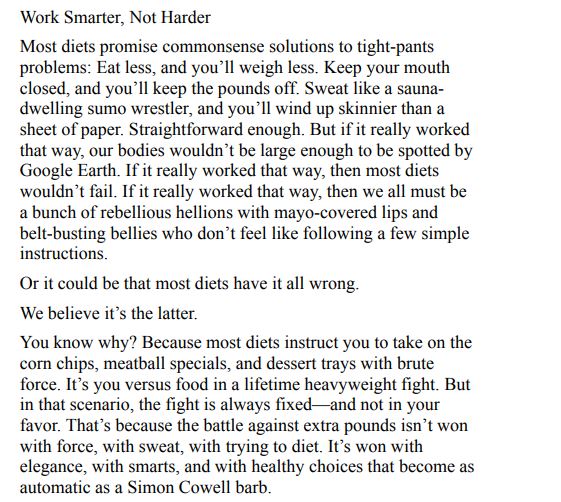 Work Smarter, Not Harder

Most diets promise commonsense solutions to tight-pants problems: Eat less, and you'll weigh less. Keep your mouth closed, and you'll keep the pounds off. Sweat like a sauna-dwelling sumo wrestler, and you'll wind up skinnier than a sheet of paper. Straightforward enough. But if it really worked that way, our bodies wouldn't be large enough to be spotted by Google Earth. If it really worked that way, then most diets wouldn't fail. If it really worked that way, then we all must be a bunch of rebellious hellions with mayo-covered lips and belt-busting bellies who don't feel like following a few simple instructions.

Or it could be that most diets have it all wrong.

We believe it's the latter.

You know why? Because most diets instruct you to take on the corn chips, meatball specials, and dessert trays with brute force. It's you versus food in a lifetime heavyweight fight. But in that scenario, the fight is always fixed—and not in your favor. That's because the battle against extra pounds isn't won with force, with sweat, with trying to diet. It's won with elegance, with smarts, and with healthy choices that become as automatic as a Simon Cowell barb.